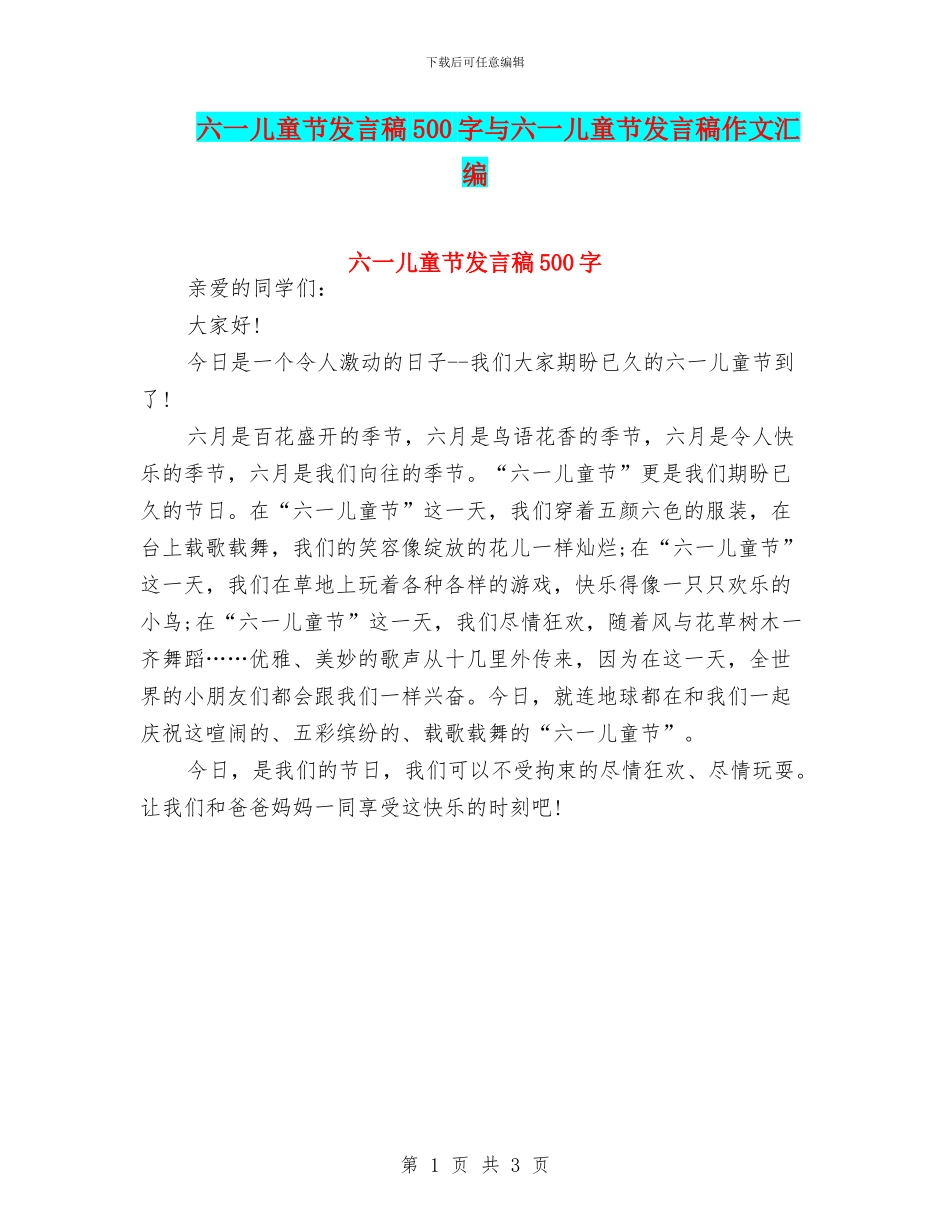 下载后可任意编辑

六一儿童节发言稿500字与六一儿童节发言稿作文汇编

六一儿童节发言稿500字

亲爱的同学们：

大家好！

今日是一个令人激动的日子--我们大家期盼已久的六一儿童节到了！

六月是百花盛开的季节，六月是鸟语花香的季节，六月是令人快乐的季节，六月是我们向往的季节。“六一儿童节”更是我们期盼已久的节日。在“六一儿童节”这一天，我们穿着五颜六色的服装，在台上载歌载舞，我们的笑容像绽放的花儿一样灿烂;在“六一儿童节”这一天，我们在草地上玩着各种各样的游戏，快乐得像一只只欢乐的小鸟;在“六一儿童节”这一天，我们尽情狂欢，随着风与花草树木一齐舞蹈……优雅、美妙的歌声从十几里外传来，因为在这一天，全世界的小朋友们都会跟我们一样兴奋。今日，就连地球都在和我们一起庆祝这喧闹的、五彩缤纷的、载歌载舞的“六一儿童节”。

今日，是我们的节日，我们可以不受拘束的尽情狂欢、尽情玩耍。让我们和爸爸妈妈一同享受这快乐的时刻吧!

第 1 页 共 3 页